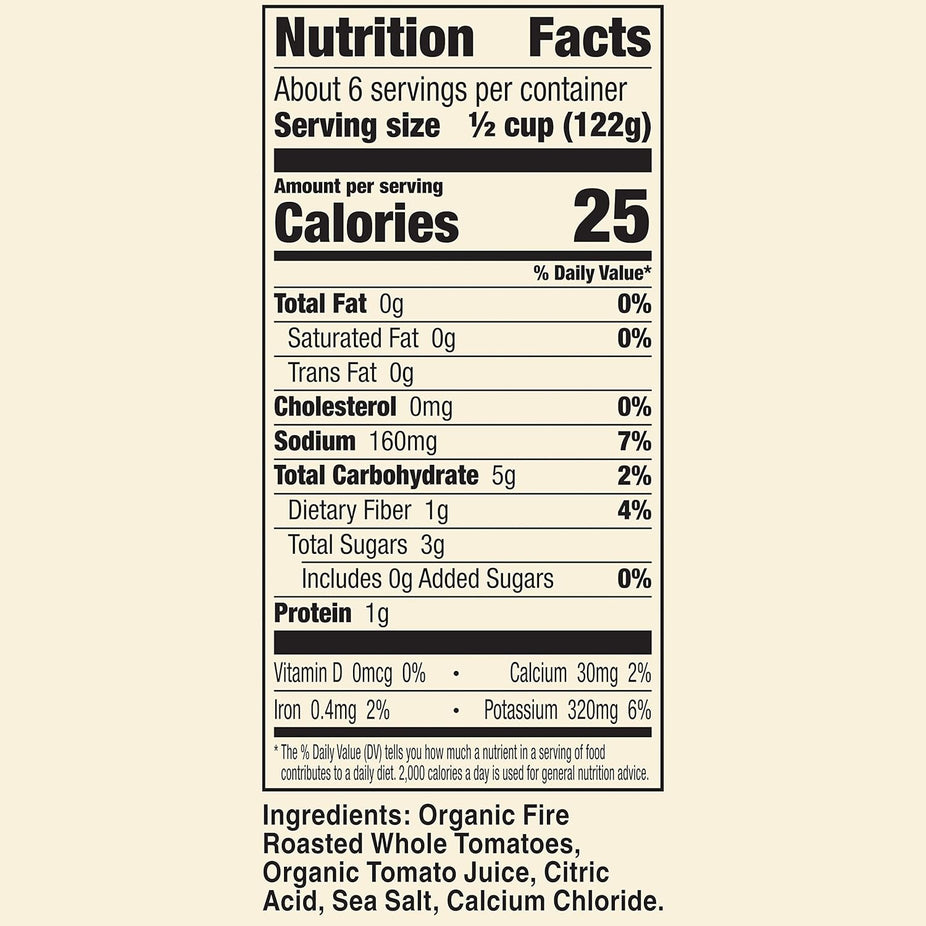 Nutrition Facts

About 6 servings per container
Serving size ½ cup (122g)

Amount per serving
Calories 25

% Daily Value*

Total Fat 0g 0%
Saturated Fat 0g 0%
Trans Fat 0g
Cholesterol 0mg 0%
Sodium 160mg 7%
Total Carbohydrate 5g 2%
Dietary Fiber 1g 4%
Total Sugars 3g
Includes 0g Added Sugars 0%
Protein 1g

Vitamin D 0mcg 0% • Calcium 30mg 2%
Iron 0.4mg 2% • Potassium 320mg 6%

* The % Daily Value (DV) tells you how much a nutrient in a serving of food contributes to a daily diet. 2,000 calories a day is used for general nutrition advice.

Ingredients: Organic Fire Roasted Whole Tomatoes, Organic Tomato Juice, Citric Acid, Sea Salt, Calcium Chloride.